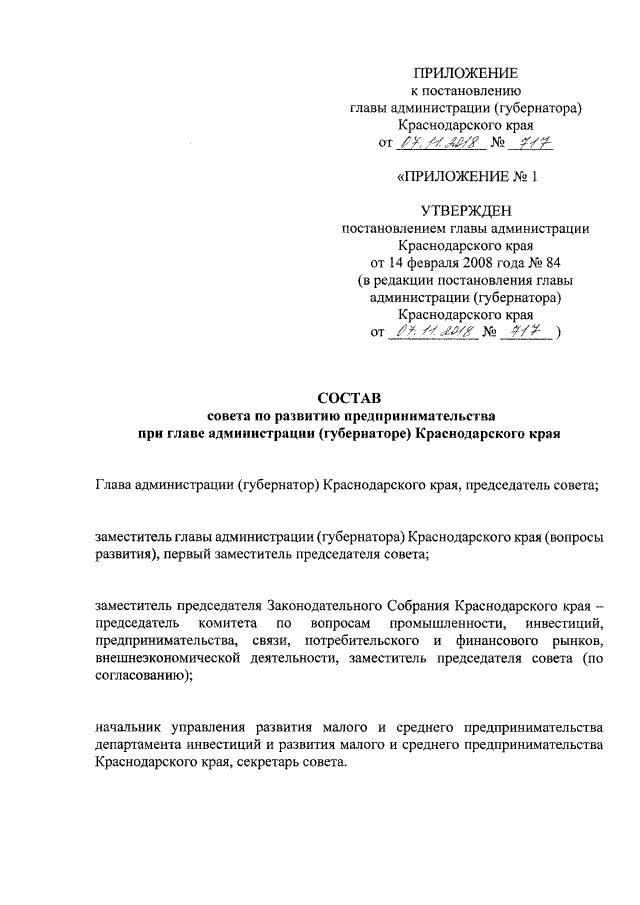 ПРИЛОЖЕНИЕ
к постановлению
главы администрации (губернатора)
Краснодарского края
от 07.11.2018 № 717

«ПРИЛОЖЕНИЕ № 1

УТВЕРЖДЕН
постановлением главы администрации
Краснодарского края
от 14 февраля 2008 года № 84
(в редакции постановления главы
администрации (губернатора)
Краснодарского края
от 07.11.2018 № 717 )

СОСТАВ
совета по развитию предпринимательства
при главе администрации (губернаторе) Краснодарского края

Глава администрации (губернатор) Краснодарского края, председатель совета;

заместитель главы администрации (губернатора) Краснодарского края (вопросы развития), первый заместитель председателя совета;

заместитель председателя Законодательного Собрания Краснодарского края – председатель комитета по вопросам промышленности, инвестиций, предпринимательства, связи, потребительского и финансового рынков, внешнеэкономической деятельности, заместитель председателя совета (по согласованию);

начальник управления развития малого и среднего предпринимательства департамента инвестиций и развития малого и среднего предпринимательства Краснодарского края, секретарь совета.